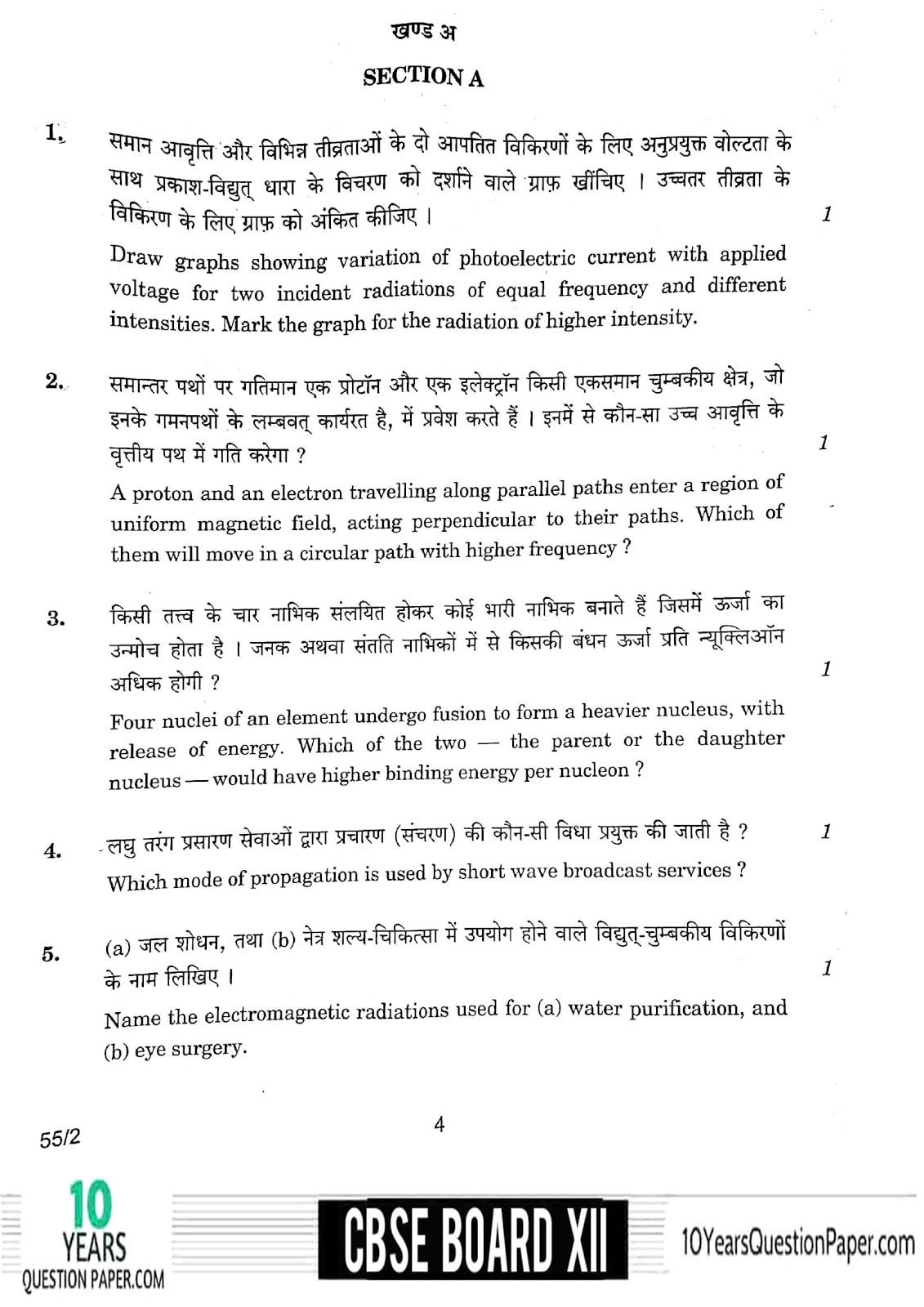 खण्ड अ

SECTION A

1. समान आवृत्ति और विभिन्न तीव्रताओं के दो आपतित विकिरणों के लिए अनुप्रयुक्त वोल्टता के साथ प्रकाश-विद्युत् धारा के विचरण को दर्शाने वाले ग्राफ़ खींचिए । उच्चतर तीव्रता के विकिरण के लिए ग्राफ़ को अंकित कीजिए । 1

Draw graphs showing variation of photoelectric current with applied voltage for two incident radiations of equal frequency and different intensities. Mark the graph for the radiation of higher intensity.

2. समान्तर पथों पर गतिमान एक प्रोटॉन और एक इलेक्ट्रॉन किसी एकसमान चुम्बकीय क्षेत्र, जो इनके गमनपथों के लम्बवत् कार्यरत है, में प्रवेश करते हैं । इनमें से कौन-सा उच्च आवृत्ति के वृत्तीय पथ में गति करेगा ? 1

A proton and an electron travelling along parallel paths enter a region of uniform magnetic field, acting perpendicular to their paths. Which of them will move in a circular path with higher frequency ?

3. किसी तत्त्व के चार नाभिक संलयित होकर कोई भारी नाभिक बनाते हैं जिसमें ऊर्जा का उन्मोच होता है । जनक अथवा संतति नाभिकों में से किसकी बंधन ऊर्जा प्रति न्यूक्लिऑन अधिक होगी ? 1

Four nuclei of an element undergo fusion to form a heavier nucleus, with release of energy. Which of the two — the parent or the daughter nucleus — would have higher binding energy per nucleon ?

4. लघु तरंग प्रसारण सेवाओं द्वारा प्रचारण (संचरण) की कौन-सी विधा प्रयुक्त की जाती है ? 1

Which mode of propagation is used by short wave broadcast services ?

5. (a) जल शोधन, तथा (b) नेत्र शल्य-चिकित्सा में उपयोग होने वाले विद्युत्-चुम्बकीय विकिरणों के नाम लिखिए । 1

Name the electromagnetic radiations used for (a) water purification, and (b) eye surgery.

55/2 4

10 YEARS QUESTION PAPER.COM CBSE BOARD XII 10YearsQuestionPaper.com